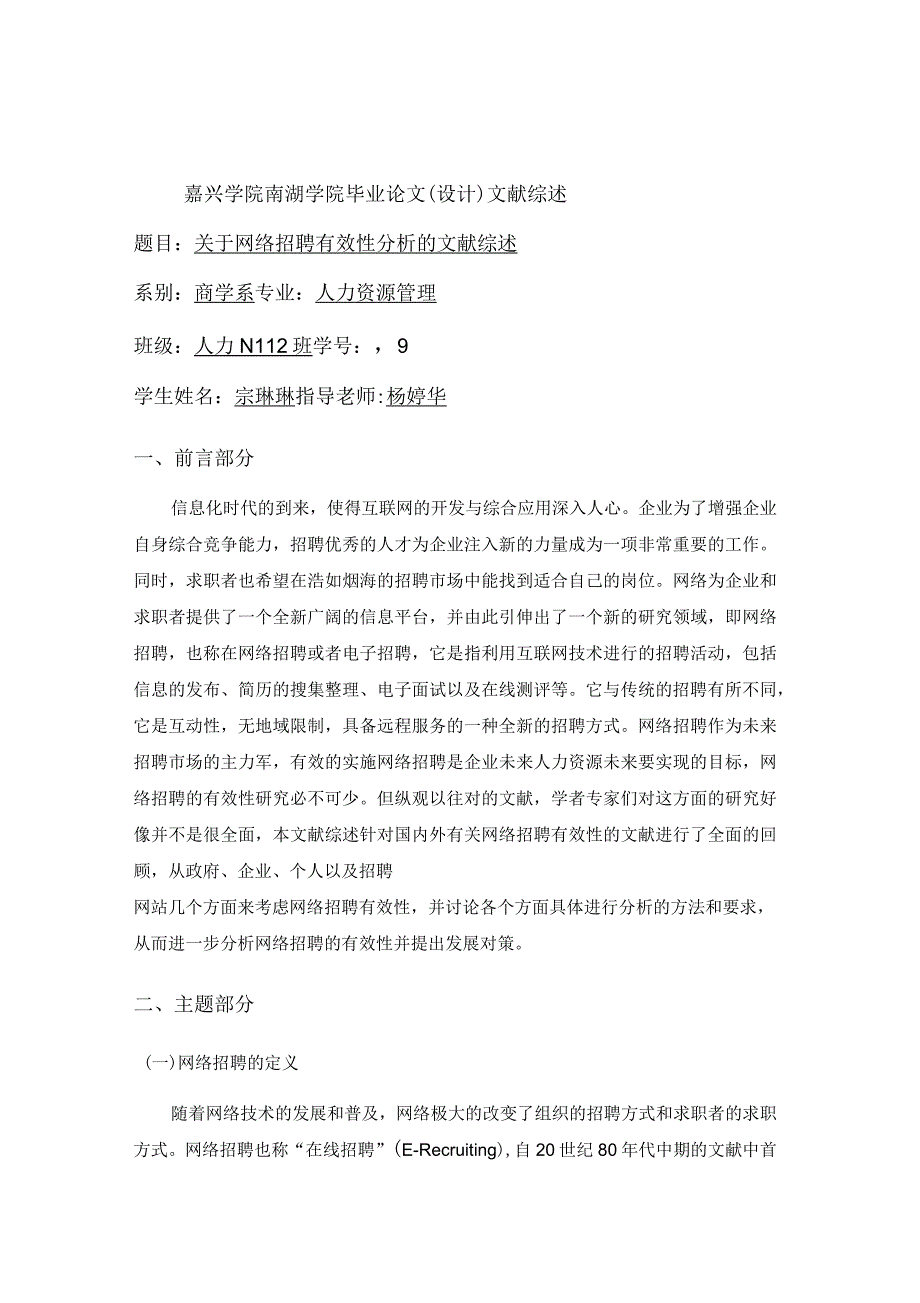 嘉兴学院南湖学院毕业论文(设计)文献综述

题目：关于网络招聘有效性分析的文献综述

系别：商学系专业：人力资源管理

班级：人力N112班学号：，9

学生姓名：宗琳琳指导老师:杨婷华

一、前言部分

信息化时代的到来，使得互联网的开发与综合应用深入人心。企业为了增强企业自身综合竞争能力，招聘优秀的人才为企业注入新的力量成为一项非常重要的工作。同时，求职者也希望在浩如烟海的招聘市场中能找到适合自己的岗位。网络为企业和求职者提供了一个全新广阔的信息平台，并由此引伸出了一个新的研究领域，即网络招聘，也称在网络招聘或者电子招聘，它是指利用互联网技术进行的招聘活动，包括信息的发布、简历的搜集整理、电子面试以及在线测评等。它与传统的招聘有所不同，它是互动性，无地域限制，具备远程服务的一种全新的招聘方式。网络招聘作为未来招聘市场的主力军，有效的实施网络招聘是企业未来人力资源未来要实现的目标，网络招聘的有效性研究必不可少。但纵观以往对的文献，学者专家们对这方面的研究好像并不是很全面，本文献综述针对国内外有关网络招聘有效性的文献进行了全面的回顾，从政府、企业、个人以及招聘
网站几个方面来考虑网络招聘有效性，并讨论各个方面具体进行分析的方法和要求，从而进一步分析网络招聘的有效性并提出发展对策。

二、主题部分

(一)网络招聘的定义

随着网络技术的发展和普及，网络极大的改变了组织的招聘方式和求职者的求职方式。网络招聘也称“在线招聘”(E-Recruiting)，自20世纪80年代中期的文献中首